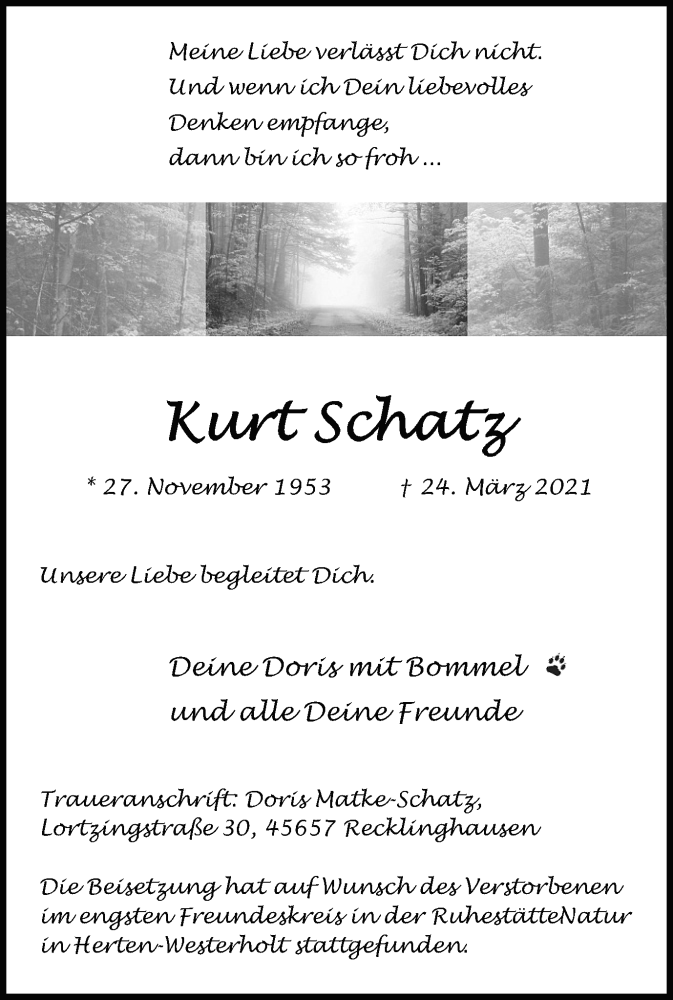 Meine Liebe verlässt Dich nicht.
Und wenn ich Dein liebevolles
Denken empfange,
dann bin ich so froh ...

Kurt Schatz

* 27. November 1953 † 24. März 2021

Unsere Liebe begleitet Dich.

Deine Doris mit Bommel
und alle Deine Freunde

Traueranschrift: Doris Matke-Schatz,
Lortzingstraße 30, 45657 Recklinghausen

Die Beisetzung hat auf Wunsch des Verstorbenen im engsten Freundeskreis in der RuhestätteNatur in Herten-Westerholt stattgefunden.